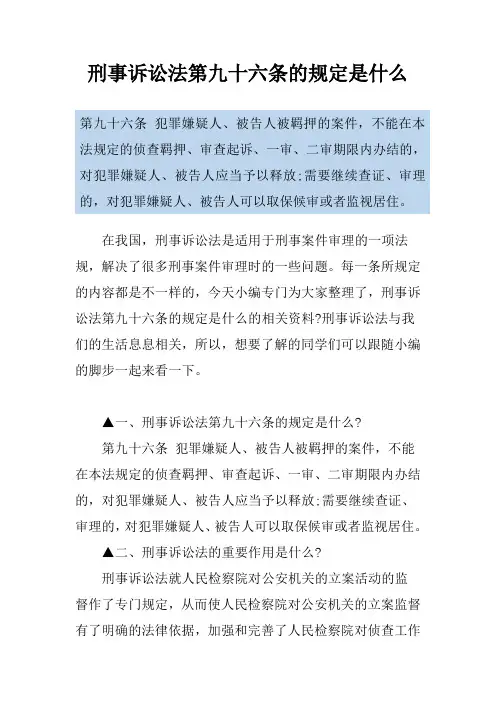 刑事诉讼法第九十六条的规定是什么

第九十六条　犯罪嫌疑人、被告人被羁押的案件，不能在本法规定的侦查羁押、审查起诉、一审、二审期限内办结的，对犯罪嫌疑人、被告人应当予以释放；需要继续查证、审理的，对犯罪嫌疑人、被告人可以取保候审或者监视居住。

在我国，刑事诉讼法是适用于刑事案件审理的一项法规，解决了很多刑事案件审理时的一些问题。每一条所规定的内容都是不一样的，今天小编专门为大家整理了，刑事诉讼法第九十六条的规定是什么的相关资料?刑事诉讼法与我们的生活息息相关，所以，想要了解的同学们可以跟随小编的脚步一起来看一下。

▲一、刑事诉讼法第九十六条的规定是什么?

第九十六条　犯罪嫌疑人、被告人被羁押的案件，不能在本法规定的侦查羁押、审查起诉、一审、二审期限内办结的，对犯罪嫌疑人、被告人应当予以释放；需要继续查证、审理的，对犯罪嫌疑人、被告人可以取保候审或者监视居住。

▲二、刑事诉讼法的重要作用是什么?

刑事诉讼法就人民检察院对公安机关的立案活动的监督作了专门规定，从而使人民检察院对公安机关的立案监督有了明确的法律依据，加强和完善了人民检察院对侦查工作